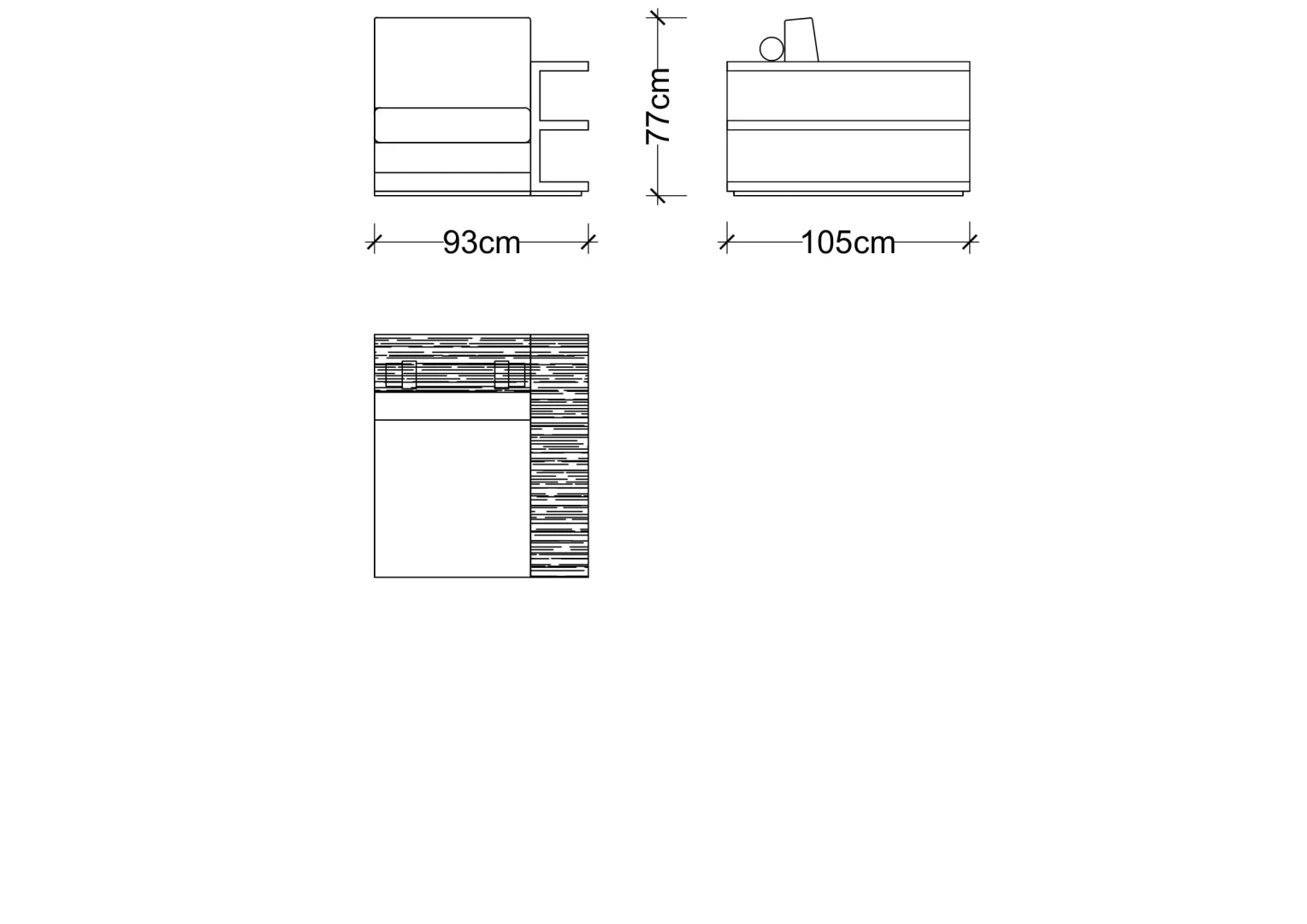 77cm

93cm

105cm